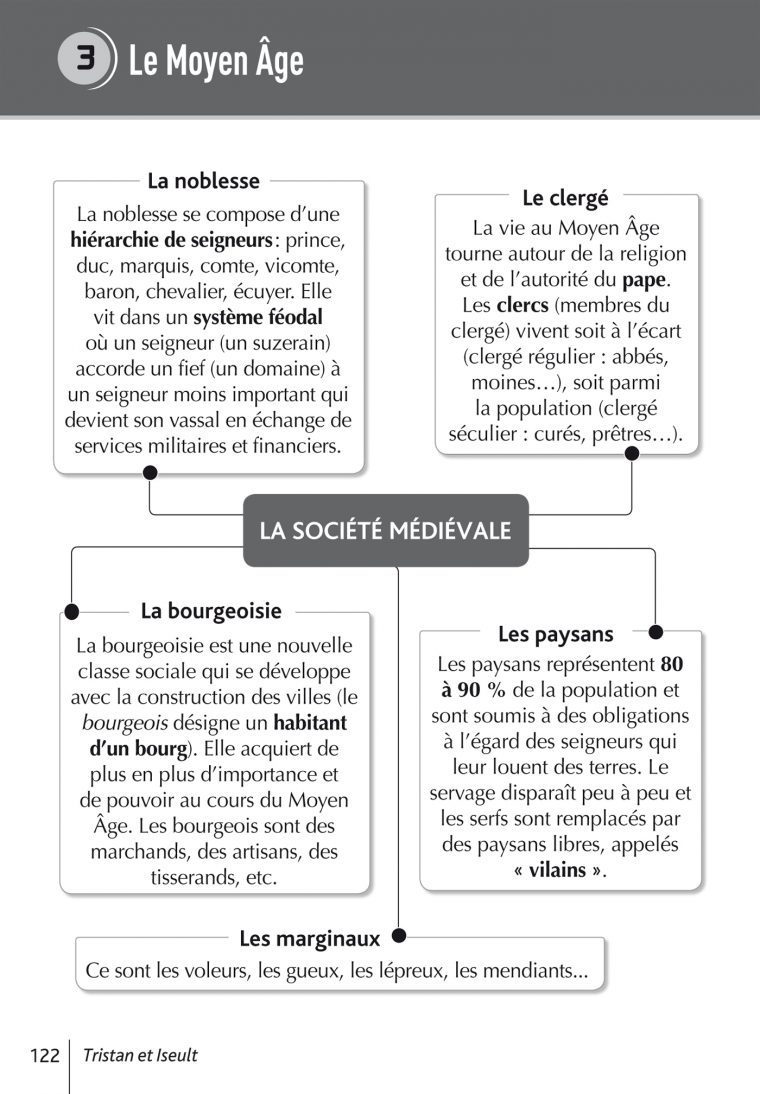 3 Le Moyen Âge

La noblesse

La noblesse se compose d'une hiérarchie de seigneurs : prince, duc, marquis, comte, vicomte, baron, chevalier, écuyer. Elle vit dans un système féodal où un seigneur (un suzerain) accorde un fief (un domaine) à un seigneur moins important qui devient son vassal en échange de services militaires et financiers.

Le clergé

La vie au Moyen Âge tourne autour de la religion et de l'autorité du pape. Les clercs (membres du clergé) vivent soit à l'écart (clergé régulier : abbés, moines…), soit parmi la population (clergé séculier : curés, prêtres…).

LA SOCIÉTÉ MÉDIÉVALE

La bourgeoisie

La bourgeoisie est une nouvelle classe sociale qui se développe avec la construction des villes (le bourgeois désigne un habitant d'un bourg). Elle acquiert de plus en plus d'importance et de pouvoir au cours du Moyen Âge. Les bourgeois sont des marchands, des artisans, des tisserands, etc.

Les paysans

Les paysans représentent 80 à 90 % de la population et sont soumis à des obligations à l'égard des seigneurs qui leur louent des terres. Le servage disparaît peu à peu et les serfs sont remplacés par des paysans libres, appelés « vilains ».

Les marginaux

Ce sont les voleurs, les gueux, les lépreux, les mendiants...

122 Tristan et Iseult